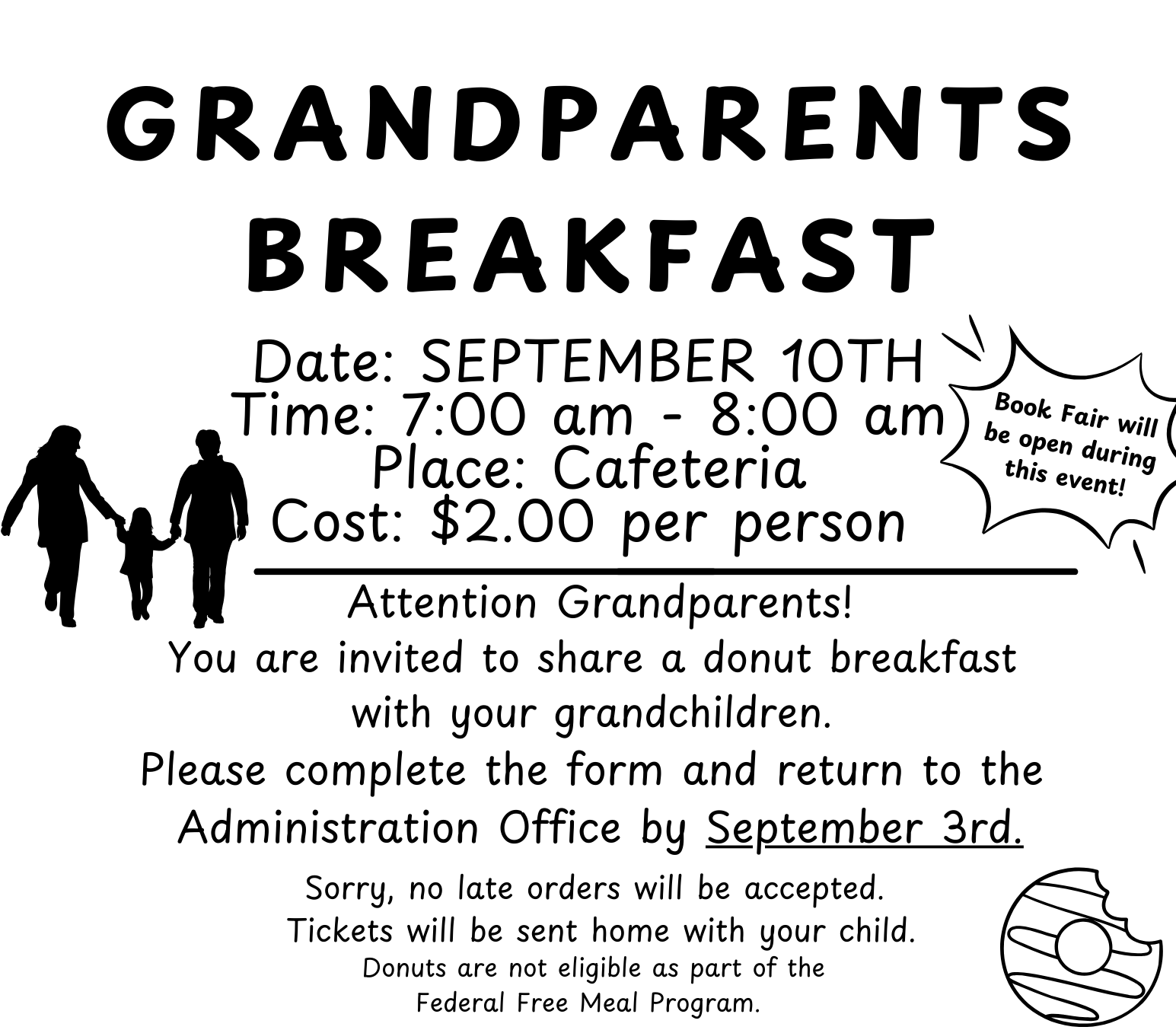 GRANDPARENTS BREAKFAST

Date: SEPTEMBER 10TH
Time: 7:00 am - 8:00 am
Place: Cafeteria
Cost: $2.00 per person

Book Fair will be open during this event!

Attention Grandparents!
You are invited to share a donut breakfast with your grandchildren.
Please complete the form and return to the Administration Office by September 3rd.

Sorry, no late orders will be accepted.
Tickets will be sent home with your child.
Donuts are not eligible as part of the Federal Free Meal Program.